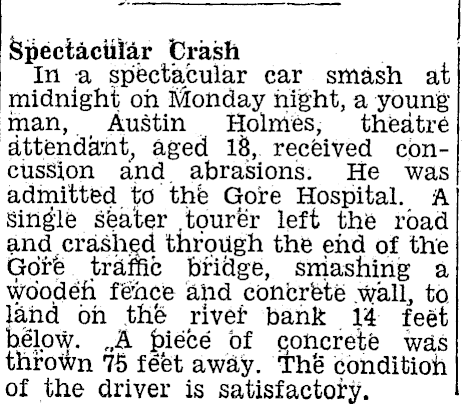 Spectacular Crash

In a spectacular car smash at midnight on Monday night, a young man, Austin Holmes, theatre attendant, aged 18, received concussion and abrasions. He was admitted to the Gore Hospital. A single seater tourer left the road and crashed through the end of the Gore traffic bridge, smashing a wooden fence and concrete wall, to land on the river bank 14 feet below. A piece of concrete was thrown 75 feet away. The condition of the driver is satisfactory.